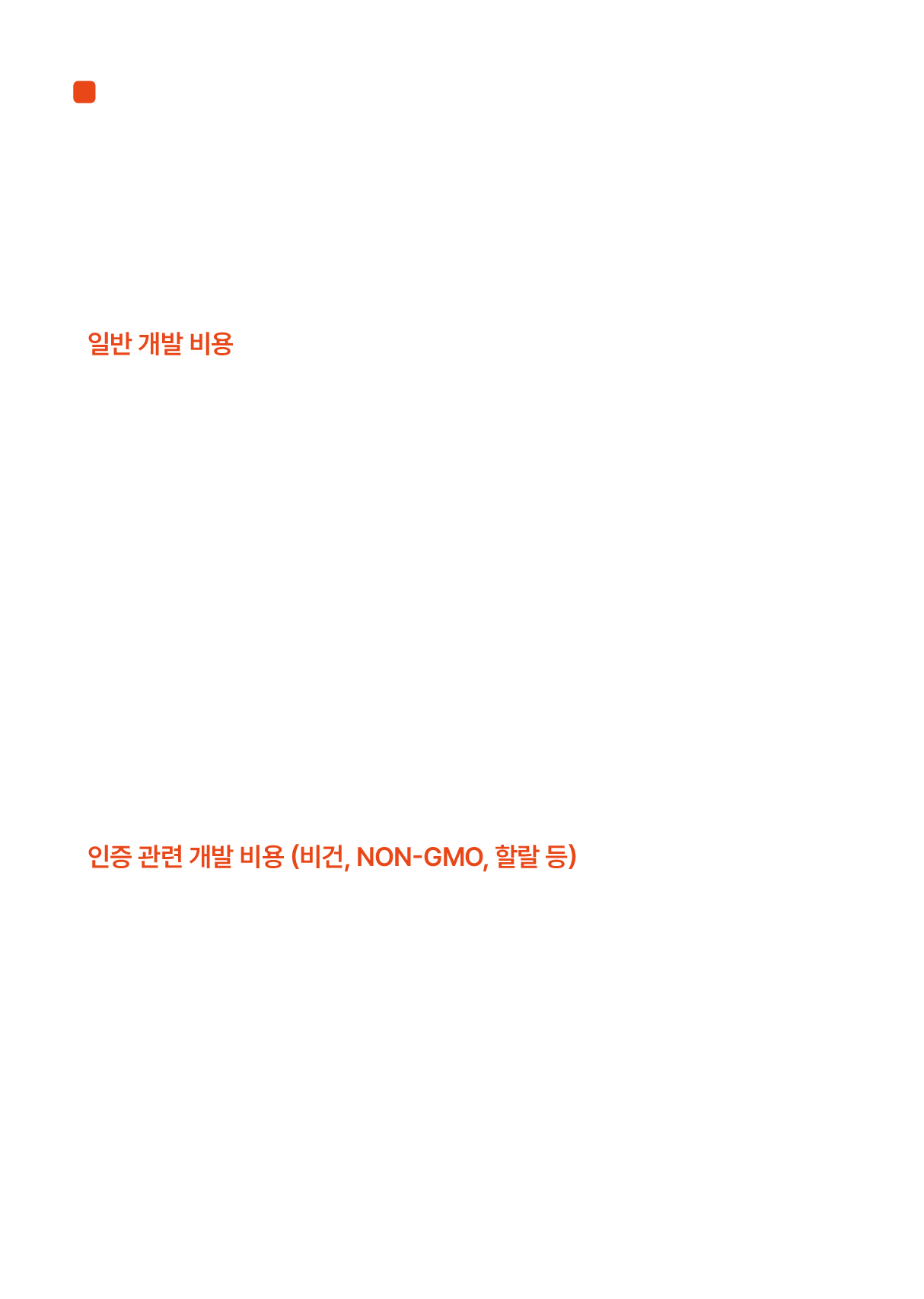 일반 개발 비용

인증 관련 개발 비용 (비건, NON-GMO, 할랄 등)